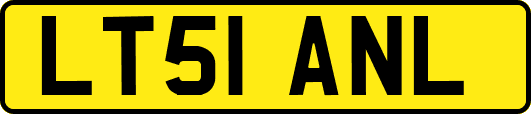 LT51 ANL